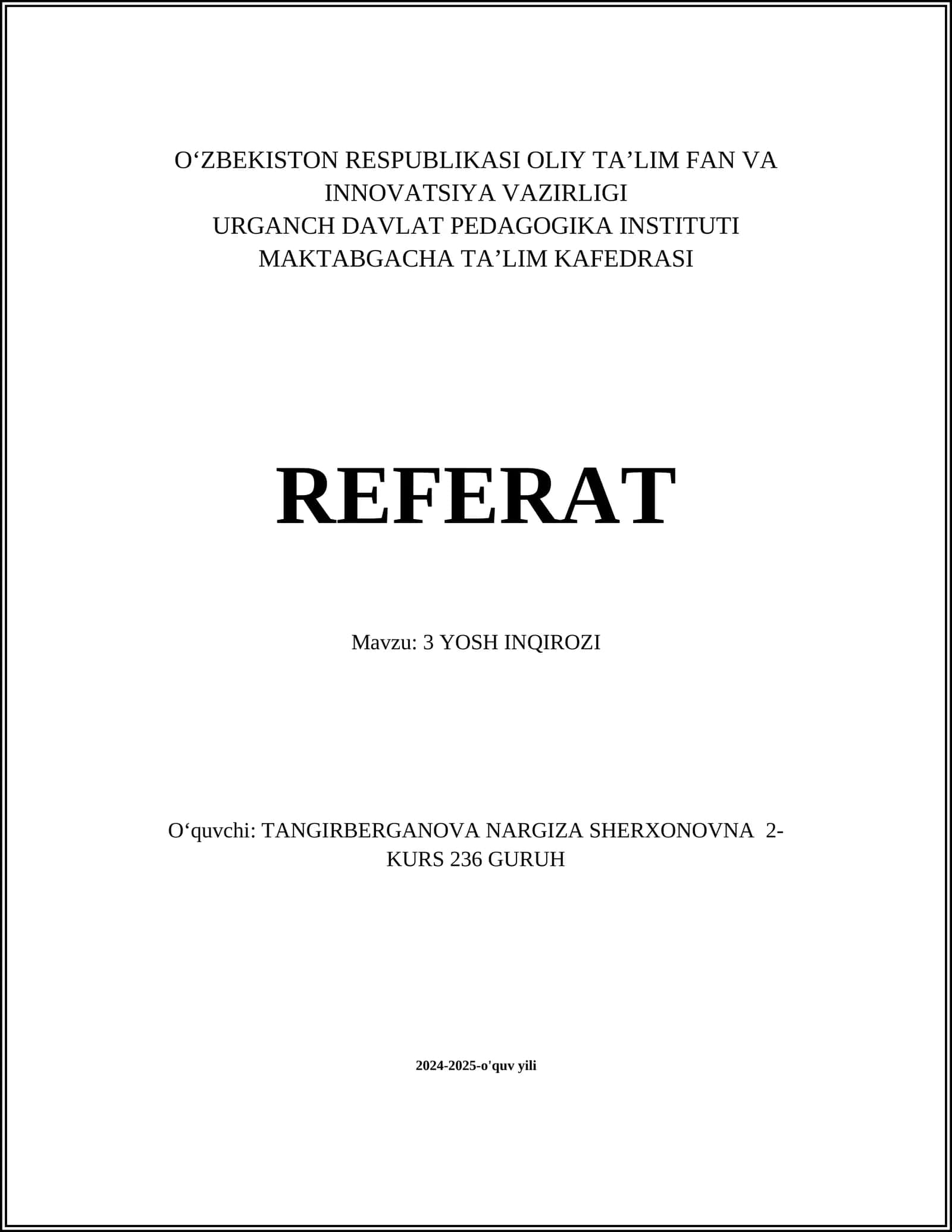 O‘ZBEKISTON RESPUBLIKASI OLIY TA’LIM FAN VA INNOVATSIYA VAZIRLIGI
URGANCH DAVLAT PEDAGOGIKA INSTITUTI
MAKTABGACHA TA’LIM KAFEDRASI

REFERAT

Mavzu: 3 YOSH INQIROZI

O‘quvchi: TANGIRBERGANOVA NARGIZA SHERXONOVNA 2-KURS 236 GURUH

2024-2025-o'quv yili